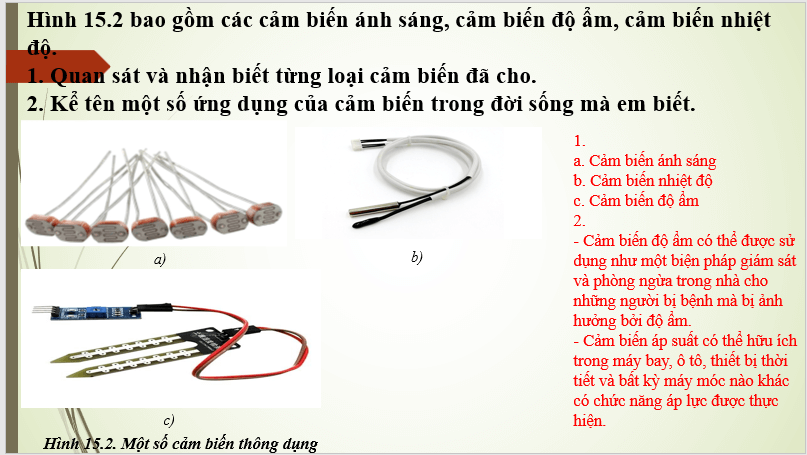 Hình 15.2 bao gồm các cảm biến ánh sáng, cảm biến độ ẩm, cảm biến nhiệt độ.
1. Quan sát và nhận biết từng loại cảm biến đã cho.
2. Kể tên một số ứng dụng của cảm biến trong đời sống mà em biết.

a)

b)

c)

Hình 15.2. Một số cảm biến thông dụng

1.
a. Cảm biến ánh sáng
b. Cảm biến nhiệt độ
c. Cảm biến độ ẩm
2.
- Cảm biến độ ẩm có thể được sử dụng như một biện pháp giám sát và phòng ngừa trong nhà cho những người bị bệnh mà bị ảnh hưởng bởi độ ẩm.
- Cảm biến áp suất có thể hữu ích trong máy bay, ô tô, thiết bị thời tiết và bất kỳ máy móc nào khác có chức năng áp lực được thực hiện.